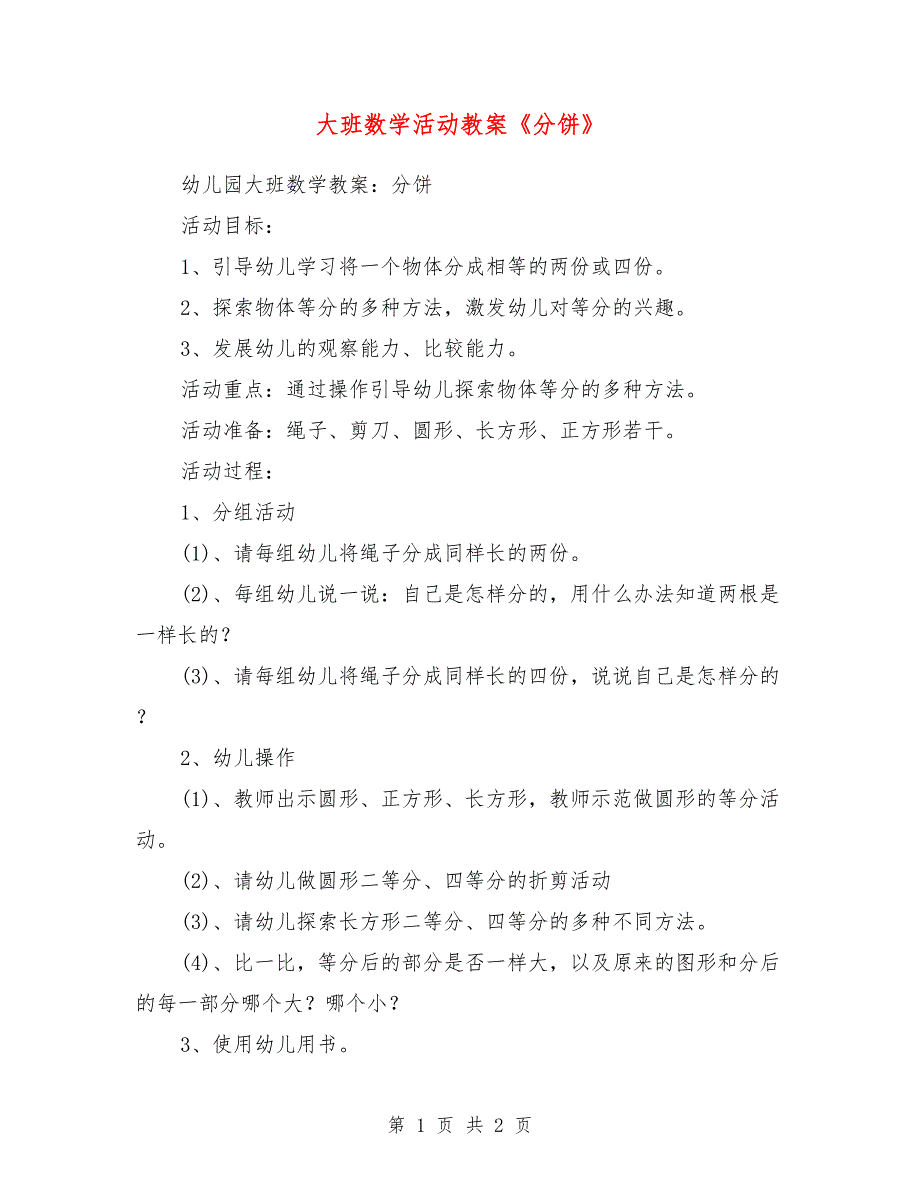 大班数学活动教案《分饼》

幼儿园大班数学教案：分饼

活动目标：

1、引导幼儿学习将一个物体分成相等的两份或四份。

2、探索物体等分的多种方法，激发幼儿对等分的兴趣。

3、发展幼儿的观察能力、比较能力。

活动重点：通过操作引导幼儿探索物体等分的多种方法。

活动准备：绳子、剪刀、圆形、长方形、正方形若干。

活动过程：

1、分组活动

(1)、请每组幼儿将绳子分成同样长的两份。

(2)、每组幼儿说一说：自己是怎样分的，用什么办法知道两根是一样长的？

(3)、请每组幼儿将绳子分成同样长的四份，说说自己是怎样分的？

2、幼儿操作

(1)、教师出示圆形、正方形、长方形，教师示范做圆形的等分活动。

(2)、请幼儿做圆形二等分、四等分的折剪活动

(3)、请幼儿探索长方形二等分、四等分的多种不同方法。

(4)、比一比，等分后的部分是否一样大，以及原来的图形和分后的每一部分哪个大？哪个小？

3、使用幼儿用书。

第 1 页 共 2 页